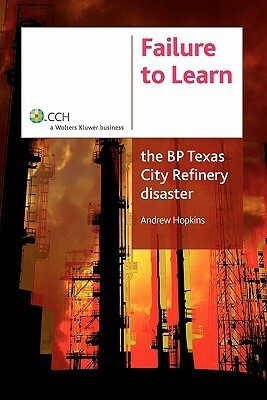 Failure to Learn

CCH
a Wolters Kluwer business

the BP Texas City Refinery disaster

Andrew Hopkins